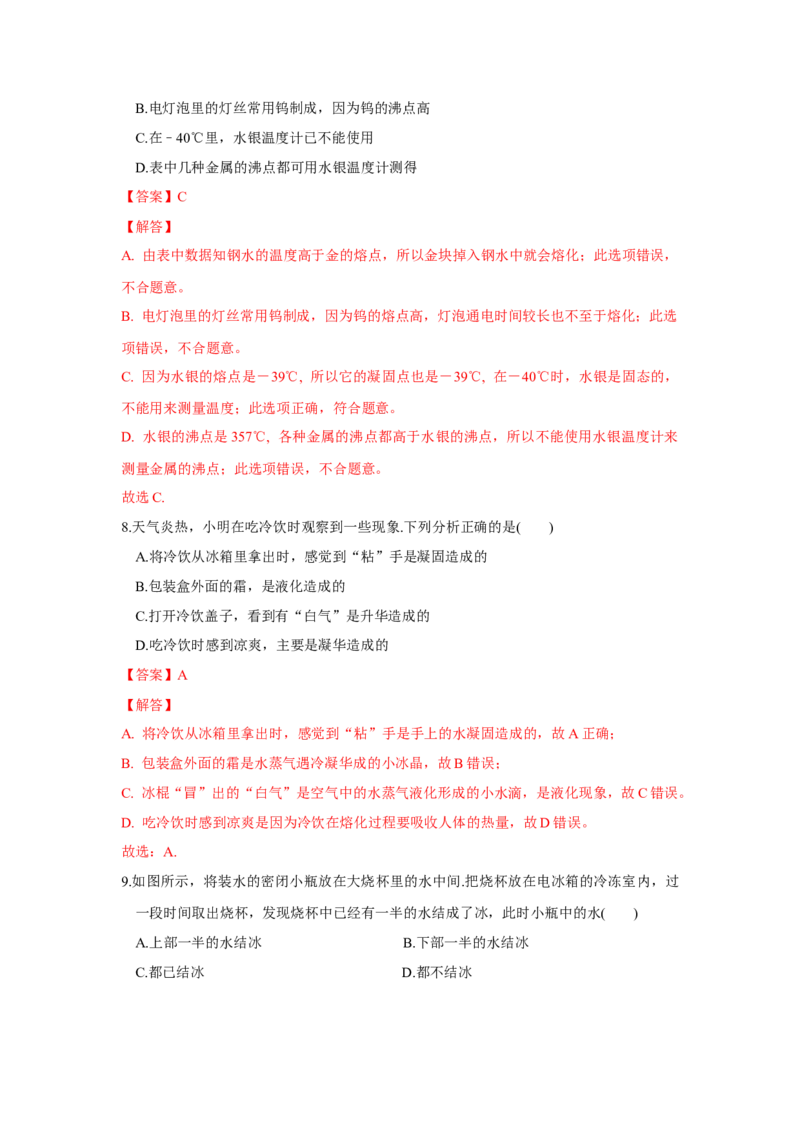 B.电灯泡里的灯丝常用钨制成，因为钨的沸点高

C.在－40℃里，水银温度计已不能使用

D.表中几种金属的沸点都可用水银温度计测得

【答案】C

【解答】

A. 由表中数据知钢水的温度高于金的熔点，所以金块掉入钢水中就会熔化；此选项错误，不合题意。

B. 电灯泡里的灯丝常用钨制成，因为钨的熔点高，灯泡通电时间较长也不至于熔化；此选项错误，不合题意。

C. 因为水银的熔点是－39℃，所以它的凝固点也是－39℃，在－40℃时，水银是固态的，不能用来测量温度；此选项正确，符合题意。

D. 水银的沸点是357℃，各种金属的沸点都高于水银的沸点，所以不能使用水银温度计来测量金属的沸点；此选项错误，不合题意。

故选C.

8.天气炎热，小明在吃冷饮时观察到一些现象.下列分析正确的是(　　)

A.将冷饮从冰箱里拿出时，感觉到“粘”手是凝固造成的

B.包装盒外面的霜，是液化造成的

C.打开冷饮盖子，看到有“白气”是升华造成的

D.吃冷饮时感到凉爽，主要是凝华造成的

【答案】A

【解答】

A. 将冷饮从冰箱里拿出时，感觉到“粘”手是手上的水凝固造成的，故A正确；

B. 包装盒外面的霜是水蒸气遇冷凝华成的小冰晶，故B错误；

C. 冰棍“冒”出的“白气”是空气中的水蒸气液化形成的小水滴，是液化现象，故C错误。

D. 吃冷饮时感到凉爽是因为冷饮在熔化过程要吸收人体的热量，故D错误。

故选：A.

9.如图所示，将装水的密闭小瓶放在大烧杯里的水中间.把烧杯放在电冰箱的冷冻室内，过一段时间取出烧杯，发现烧杯中已经有一半的水结成了冰，此时小瓶中的水(　　)

A.上部一半的水结冰　B.下部一半的水结冰

C.都已结冰　D.都不结冰